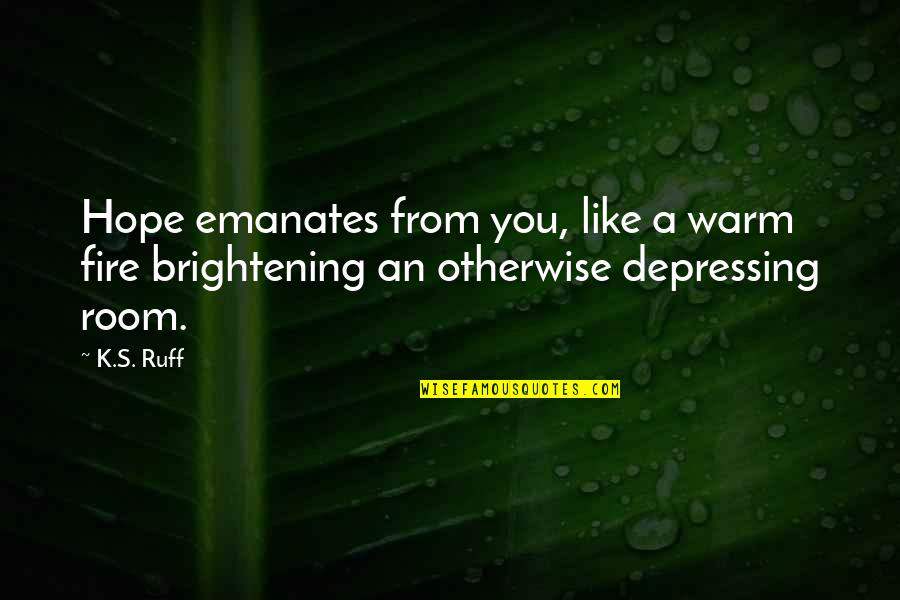 Hope emanates from you, like a warm fire brightening an otherwise depressing room.

~ K.S. Ruff

WISEFAMOUSQUOTES.COM